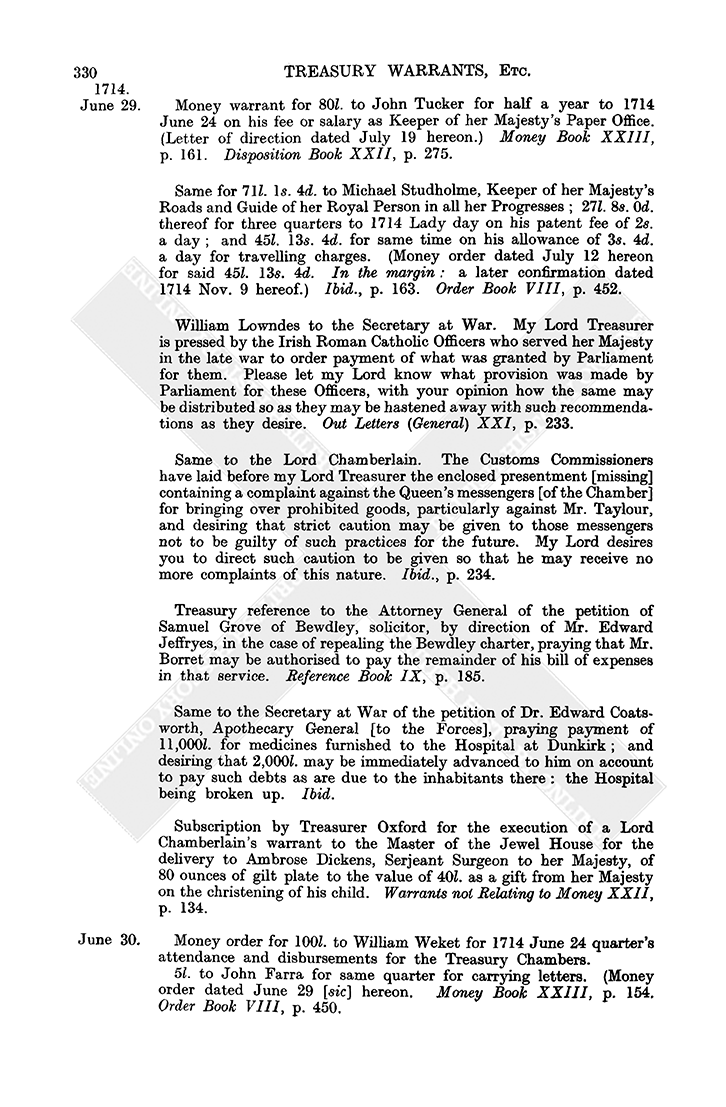 330 TREASURY WARRANTS, Etc.

1714.
June 29.

Money warrant for 80l. to John Tucker for half a year to 1714 June 24 on his fee or salary as Keeper of her Majesty's Paper Office. (Letter of direction dated July 19 hereon.) Money Book XXIII, p. 161. Disposition Book XXII, p. 275.

Same for 71l. 1s. 4d. to Michael Studholme, Keeper of her Majesty's Roads and Guide of her Royal Person in all her Progresses; 27l. 8s. 0d. thereof for three quarters to 1714 Lady day on his patent fee of 2s. a day; and 45l. 13s. 4d. for same time on his allowance of 3s. 4d. a day for travelling charges. (Money order dated July 12 hereon for said 45l. 13s. 4d. In the margin: a later confirmation dated 1714 Nov. 9 hereof.) Ibid., p. 163. Order Book VIII, p. 452.

William Lowndes to the Secretary at War. My Lord Treasurer is pressed by the Irish Roman Catholic Officers who served her Majesty in the late war to order payment of what was granted by Parliament for them. Please let my Lord know what provision was made by Parliament for these Officers, with your opinion how the same may be distributed so as they may be hastened away with such recommendations as they desire. Out Letters (General) XXI, p. 233.

Same to the Lord Chamberlain. The Customs Commissioners have laid before my Lord Treasurer the enclosed presentment [missing] containing a complaint against the Queen's messengers [of the Chamber] for bringing over prohibited goods, particularly against Mr. Taylour, and desiring that strict caution may be given to those messengers not to be guilty of such practices for the future. My Lord desires you to direct such caution to be given so that he may receive no more complaints of this nature. Ibid., p. 234.

Treasury reference to the Attorney General of the petition of Samuel Grove of Bewdley, solicitor, by direction of Mr. Edward Jeffryes, in the case of repealing the Bewdley charter, praying that Mr. Borret may be authorised to pay the remainder of his bill of expenses in that service. Reference Book IX, p. 185.

Same to the Secretary at War of the petition of Dr. Edward Coatsworth, Apothecary General [to the Forces], praying payment of 11,000l. for medicines furnished to the Hospital at Dunkirk; and desiring that 2,000l. may be immediately advanced to him on account to pay such debts as are due to the inhabitants there: the Hospital being broken up. Ibid.

Subscription by Treasurer Oxford for the execution of a Lord Chamberlain's warrant to the Master of the Jewel House for the delivery to Ambrose Dickens, Serjeant Surgeon to her Majesty, of 80 ounces of gilt plate to the value of 40l. as a gift from her Majesty on the christening of his child. Warrants not Relating to Money XXII, p. 134.

June 30.

Money order for 100l. to William Weket for 1714 June 24 quarter's attendance and disbursements for the Treasury Chambers.

5l. to John Farra for same quarter for carrying letters. (Money order dated June 29 [sic] hereon. Money Book XXIII, p. 154. Order Book VIII, p. 450.